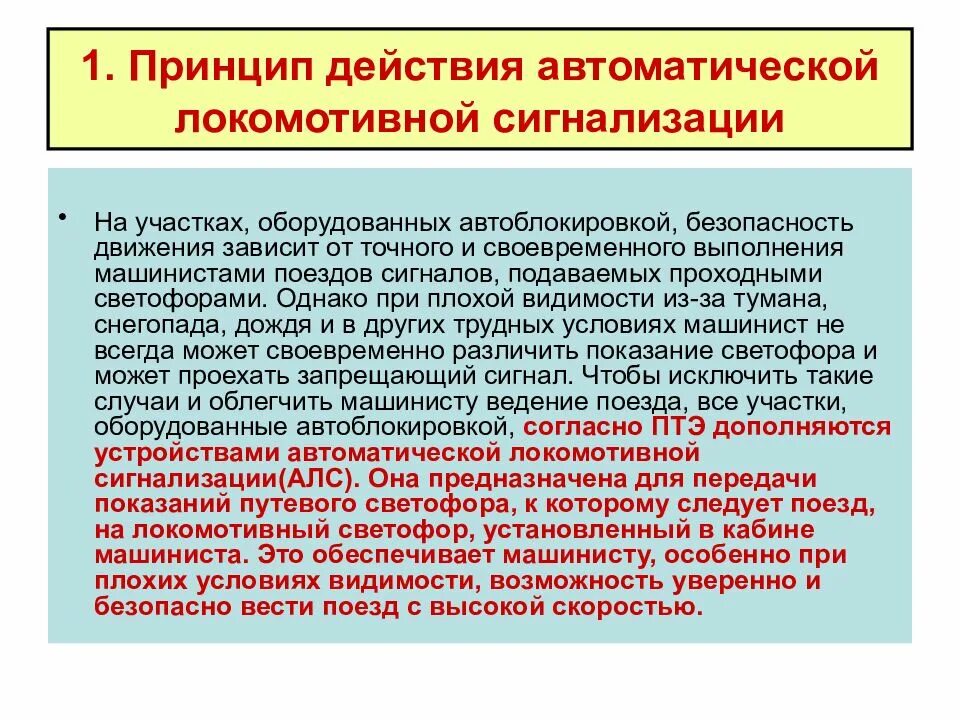 1. Принцип действия автоматической локомотивной сигнализации

• На участках, оборудованных автоблокировкой, безопасность движения зависит от точного и своевременного выполнения машинистами поездов сигналов, подаваемых проходными светофорами. Однако при плохой видимости из-за тумана, снегопада, дождя и в других трудных условиях машинист не всегда может своевременно различить показание светофора и может проехать запрещающий сигнал. Чтобы исключить такие случаи и облегчить машинисту ведение поезда, все участки, оборудованные автоблокировкой, согласно ПТЭ дополняются устройствами автоматической локомотивной сигнализации(АЛС). Она предназначена для передачи показаний путевого светофора, к которому следует поезд, на локомотивный светофор, установленный в кабине машиниста. Это обеспечивает машинисту, особенно при плохих условиях видимости, возможность уверенно и безопасно вести поезд с высокой скоростью.